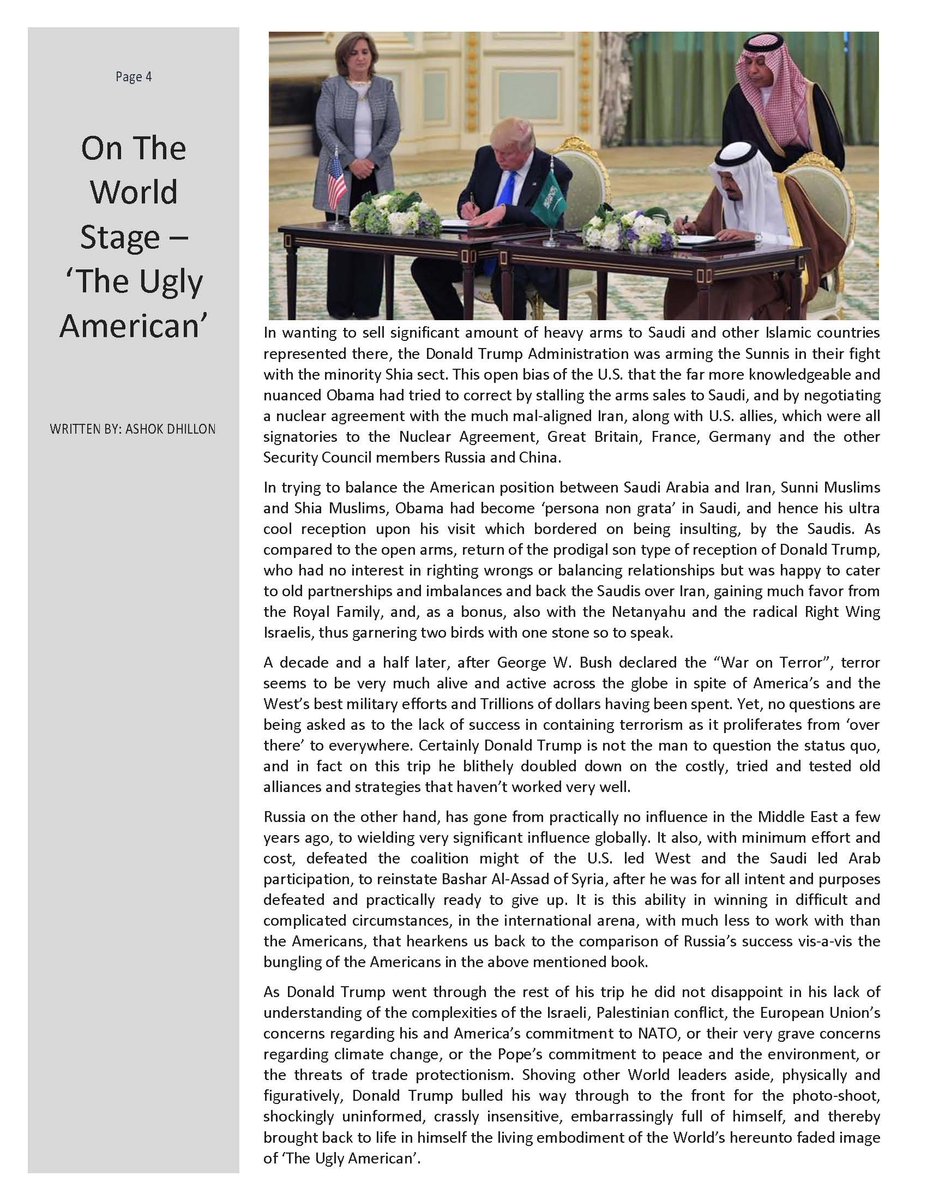 Page 4

On The World Stage – 'The Ugly American'

WRITTEN BY: ASHOK DHILLON

In wanting to sell significant amount of heavy arms to Saudi and other Islamic countries represented there, the Donald Trump Administration was arming the Sunnis in their fight with the minority Shia sect. This open bias of the U.S. that the far more knowledgeable and nuanced Obama had tried to correct by stalling the arms sales to Saudi, and by negotiating a nuclear agreement with the much mal-aligned Iran, along with U.S. allies, which were all signatories to the Nuclear Agreement, Great Britain, France, Germany and the other Security Council members Russia and China.

In trying to balance the American position between Saudi Arabia and Iran, Sunni Muslims and Shia Muslims, Obama had become 'persona non grata' in Saudi, and hence his ultra cool reception upon his visit which bordered on being insulting, by the Saudis. As compared to the open arms, return of the prodigal son type of reception of Donald Trump, who had no interest in righting wrongs or balancing relationships but was happy to cater to old partnerships and imbalances and back the Saudis over Iran, gaining much favor from the Royal Family, and, as a bonus, also with the Netanyahu and the radical Right Wing Israelis, thus garnering two birds with one stone so to speak.

A decade and a half later, after George W. Bush declared the "War on Terror", terror seems to be very much alive and active across the globe in spite of America's and the West's best military efforts and Trillions of dollars having been spent. Yet, no questions are being asked as to the lack of success in containing terrorism as it proliferates from 'over there' to everywhere. Certainly Donald Trump is not the man to question the status quo, and in fact on this trip he blithely doubled down on the costly, tried and tested old alliances and strategies that haven't worked very well.

Russia on the other hand, has gone from practically no influence in the Middle East a few years ago, to wielding very significant influence globally. It also, with minimum effort and cost, defeated the coalition might of the U.S. led West and the Saudi led Arab participation, to reinstate Bashar Al-Assad of Syria, after he was for all intent and purposes defeated and practically ready to give up. It is this ability in winning in difficult and complicated circumstances, in the international arena, with much less to work with than the Americans, that hearkens us back to the comparison of Russia's success vis-a-vis the bungling of the Americans in the above mentioned book.

As Donald Trump went through the rest of his trip he did not disappoint in his lack of understanding of the complexities of the Israeli, Palestinian conflict, the European Union's concerns regarding his and America's commitment to NATO, or their very grave concerns regarding climate change, or the Pope's commitment to peace and the environment, or the threats of trade protectionism. Shoving other World leaders aside, physically and figuratively, Donald Trump bulled his way through to the front for the photo-shoot, shockingly uninformed, crassly insensitive, embarrassingly full of himself, and thereby brought back to life in himself the living embodiment of the World's hereunto faded image of 'The Ugly American'.